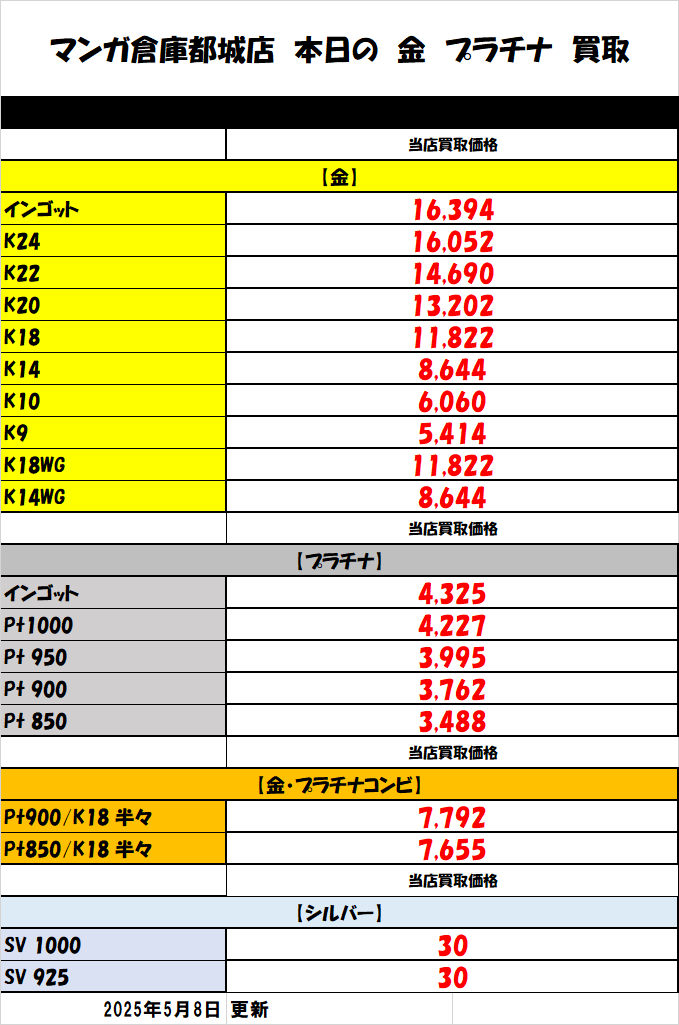 マンガ倉庫都城店　本日の　金　プラチナ　買取

| | 当店買取価格 |
|---|---|
| 【金】 | |
| インゴット | 16,394 |
| K24 | 16,052 |
| K22 | 14,690 |
| K20 | 13,202 |
| K18 | 11,822 |
| K14 | 8,644 |
| K10 | 6,060 |
| K9 | 5,414 |
| K18WG | 11,822 |
| K14WG | 8,644 |
| | 当店買取価格 |
| 【プラチナ】 | |
| インゴット | 4,325 |
| Pt1000 | 4,227 |
| Pt 950 | 3,995 |
| Pt 900 | 3,762 |
| Pt 850 | 3,488 |
| | 当店買取価格 |
| 【金・プラチナコンビ】 | |
| Pt900/K18 半々 | 7,792 |
| Pt850/K18 半々 | 7,655 |
| | 当店買取価格 |
| 【シルバー】 | |
| SV 1000 | 30 |
| SV 925 | 30 |

2025年5月8日 更新